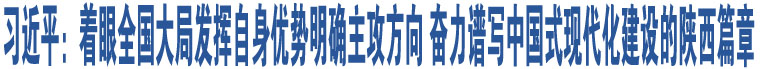 习近平：着眼全国大局发挥自身优势明确主攻方向 奋力谱写中国式现代化建设的陕西篇章